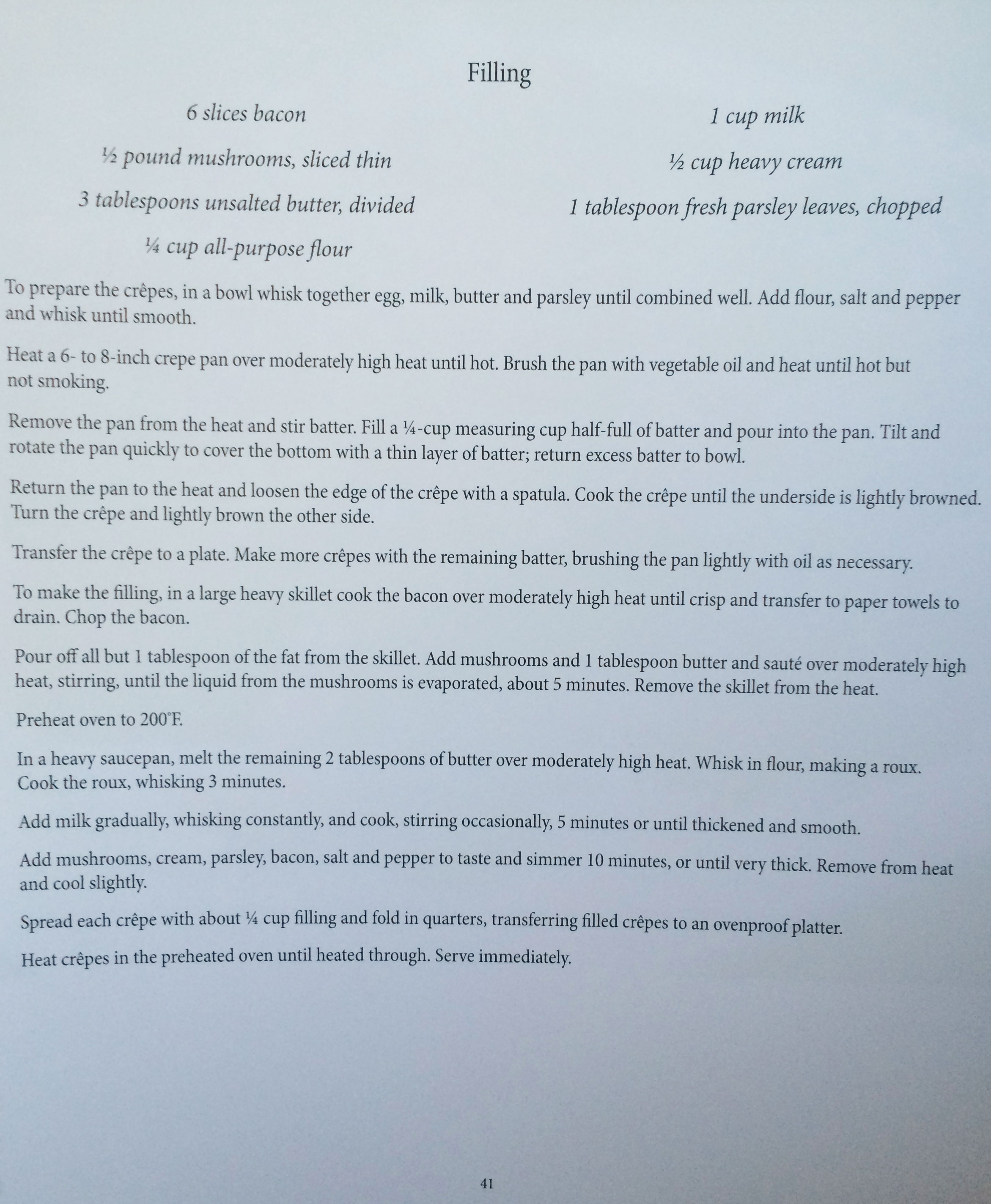 Filling

6 slices bacon

½ pound mushrooms, sliced thin

3 tablespoons unsalted butter, divided

¼ cup all-purpose flour

1 cup milk

½ cup heavy cream

1 tablespoon fresh parsley leaves, chopped

To prepare the crêpes, in a bowl whisk together egg, milk, butter and parsley until combined well. Add flour, salt and pepper and whisk until smooth.

Heat a 6- to 8-inch crepe pan over moderately high heat until hot. Brush the pan with vegetable oil and heat until hot but not smoking.

Remove the pan from the heat and stir batter. Fill a ¼-cup measuring cup half-full of batter and pour into the pan. Tilt and rotate the pan quickly to cover the bottom with a thin layer of batter; return excess batter to bowl.

Return the pan to the heat and loosen the edge of the crêpe with a spatula. Cook the crêpe until the underside is lightly browned. Turn the crêpe and lightly brown the other side.

Transfer the crêpe to a plate. Make more crêpes with the remaining batter, brushing the pan lightly with oil as necessary.

To make the filling, in a large heavy skillet cook the bacon over moderately high heat until crisp and transfer to paper towels to drain. Chop the bacon.

Pour off all but 1 tablespoon of the fat from the skillet. Add mushrooms and 1 tablespoon butter and sauté over moderately high heat, stirring, until the liquid from the mushrooms is evaporated, about 5 minutes. Remove the skillet from the heat.

Preheat oven to 200°F.

In a heavy saucepan, melt the remaining 2 tablespoons of butter over moderately high heat. Whisk in flour, making a roux. Cook the roux, whisking 3 minutes.

Add milk gradually, whisking constantly, and cook, stirring occasionally, 5 minutes or until thickened and smooth.

Add mushrooms, cream, parsley, bacon, salt and pepper to taste and simmer 10 minutes, or until very thick. Remove from heat and cool slightly.

Spread each crêpe with about ¼ cup filling and fold in quarters, transferring filled crêpes to an ovenproof platter.

Heat crêpes in the preheated oven until heated through. Serve immediately.

41